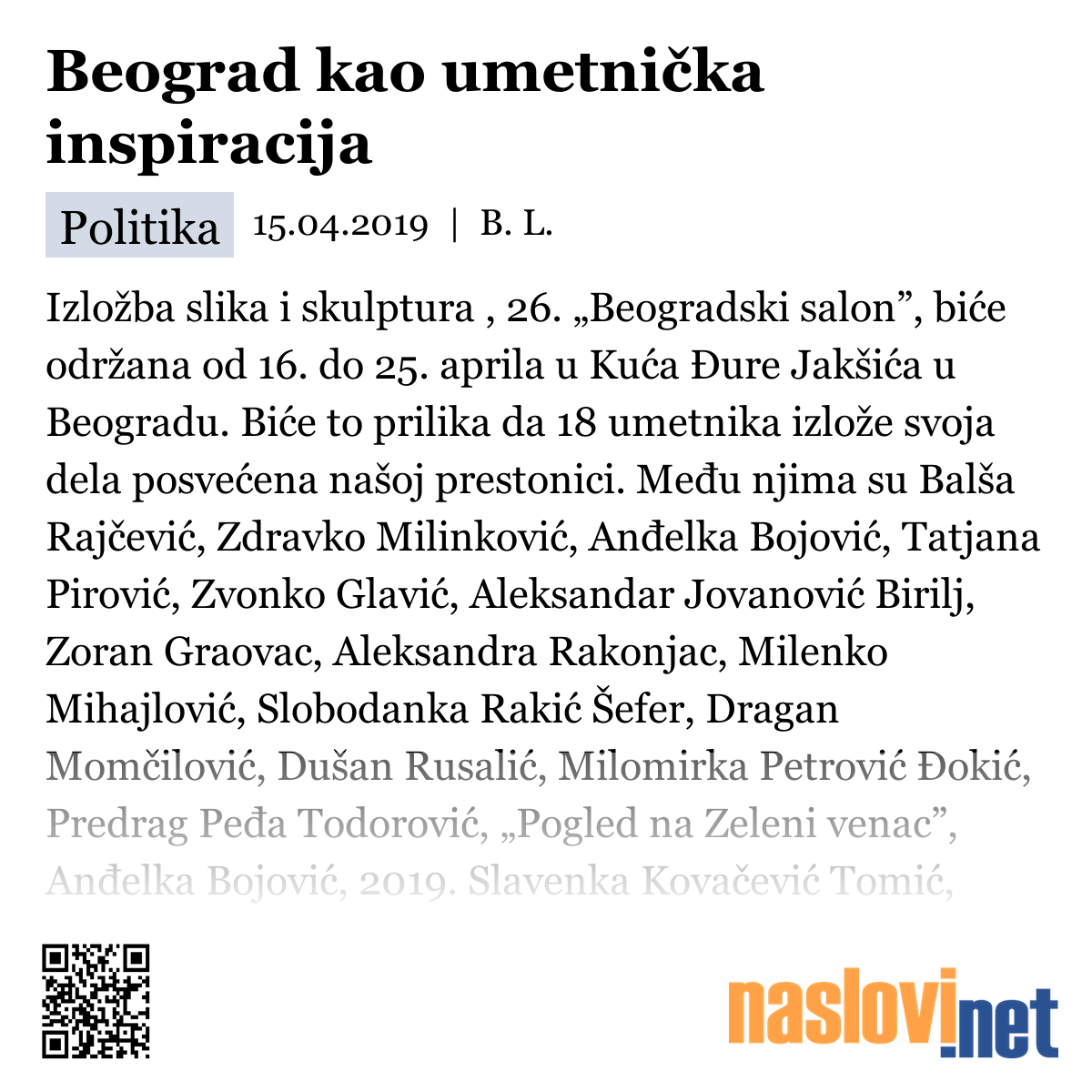 Beograd kao umetnička inspiracija

Politika 15.04.2019 | B. L.

Izložba slika i skulptura , 26. „Beogradski salon”, biće održana od 16. do 25. aprila u Kuća Đure Jakšića u Beogradu. Biće to prilika da 18 umetnika izlože svoja dela posvećena našoj prestonici. Među njima su Balša Rajčević, Zdravko Milinković, Anđelka Bojović, Tatjana Pirović, Zvonko Glavić, Aleksandar Jovanović Birilj, Zoran Graovac, Aleksandra Rakonjac, Milenko Mihajlović, Slobodanka Rakić Šefer, Dragan Momčilović, Dušan Rusalić, Milomirka Petrović Đokić, Predrag Peđa Todorović, „Pogled na Zeleni venac”, Anđelka Bojović, 2019. Slavenka Kovačević Tomić,

naslovi.net